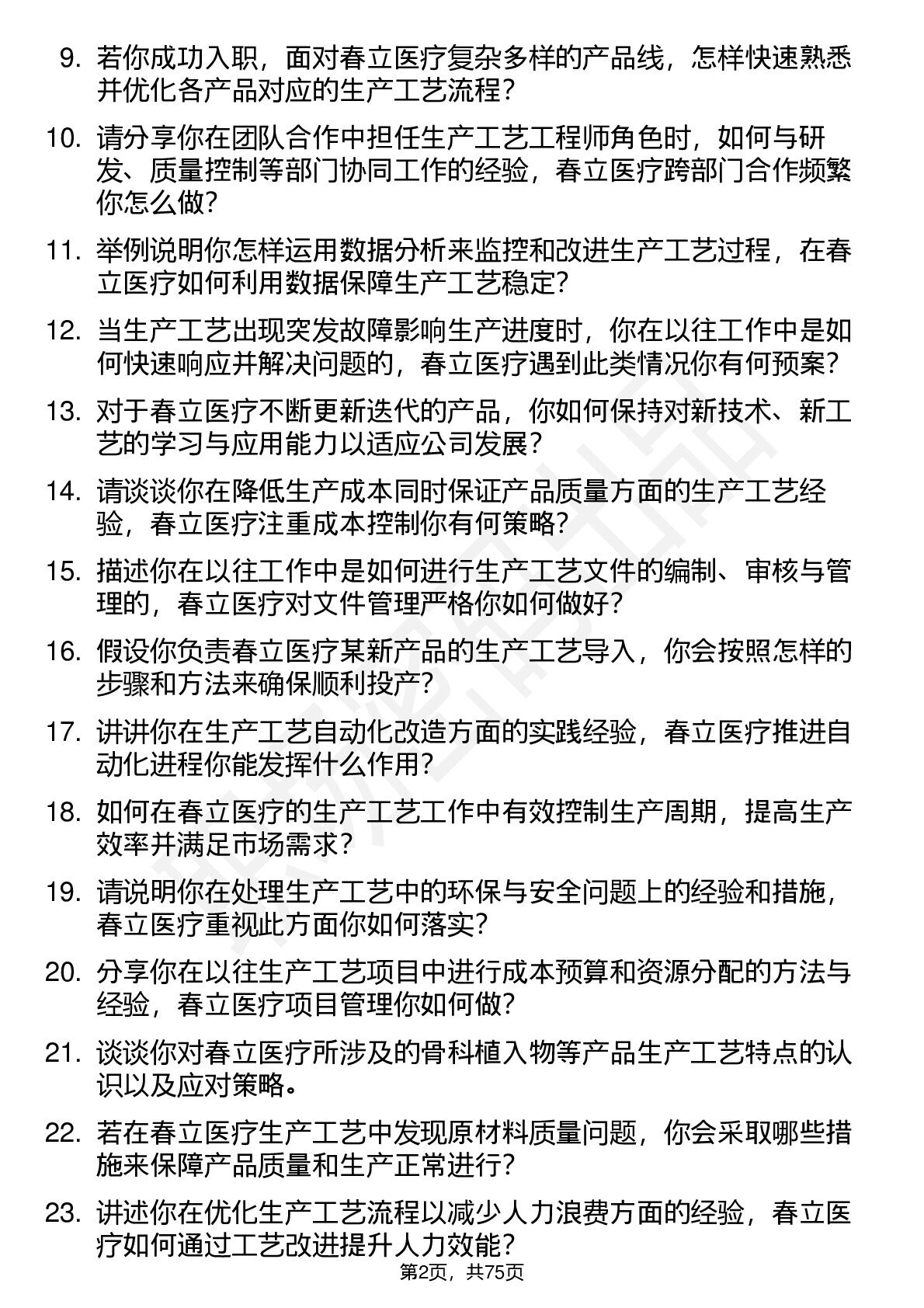 9. 若你成功入职，面对春立医疗复杂多样的产品线，怎样快速熟悉并优化各产品对应的生产工艺流程？

10. 请分享你在团队合作中担任生产工艺工程师角色时，如何与研发、质量控制等部门协同工作的经验，春立医疗跨部门合作频繁你怎么做？

11. 举例说明你怎样运用数据分析来监控和改进生产工艺过程，在春立医疗如何利用数据保障生产工艺稳定？

12. 当生产工艺出现突发故障影响生产进度时，你在以往工作中是如何快速响应并解决问题的，春立医疗遇到此类情况你有何预案？

13. 对于春立医疗不断更新迭代的产品，你如何保持对新技术、新工艺的学习与应用能力以适应公司发展？

14. 请谈谈你在降低生产成本同时保证产品质量方面的生产工艺经验，春立医疗注重成本控制你有何策略？

15. 描述你在以往工作中是如何进行生产工艺文件的编制、审核与管理的，春立医疗对文件管理严格你如何做好？

16. 假设你负责春立医疗某新产品的生产工艺导入，你会按照怎样的步骤和方法来确保顺利投产？

17. 讲讲你在生产工艺自动化改造方面的实践经验，春立医疗推进自动化进程你能发挥什么作用？

18. 如何在春立医疗的生产工艺工作中有效控制生产周期，提高生产效率并满足市场需求？

19. 请说明你在处理生产工艺中的环保与安全问题上的经验和措施，春立医疗重视此方面你如何落实？

20. 分享你在以往生产工艺项目中进行成本预算和资源分配的方法与经验，春立医疗项目管理你如何做？

21. 谈谈你对春立医疗所涉及的骨科植入物等产品生产工艺特点的认识以及应对策略。

22. 若在春立医疗生产工艺中发现原材料质量问题，你会采取哪些措施来保障产品质量和生产正常进行？

23. 讲述你在优化生产工艺流程以减少人力浪费方面的经验，春立医疗如何通过工艺改进提升人力效能？

第2页，共75页